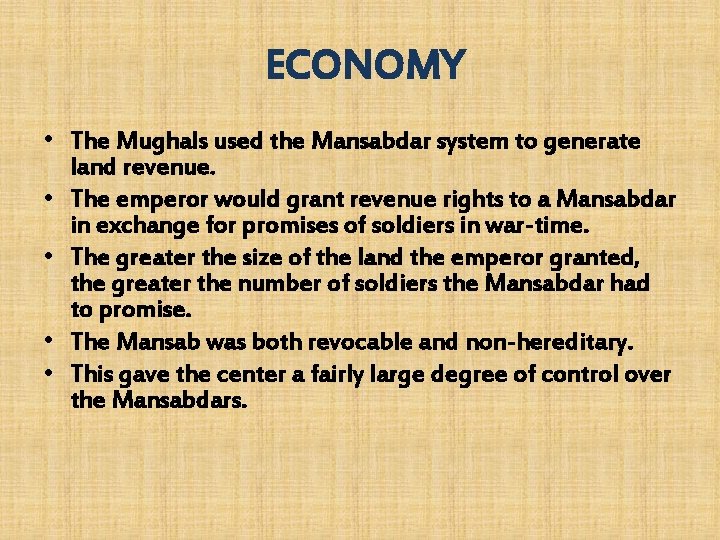 ECONOMY

• The Mughals used the Mansabdar system to generate land revenue.
• The emperor would grant revenue rights to a Mansabdar in exchange for promises of soldiers in war-time.
• The greater the size of the land the emperor granted, the greater the number of soldiers the Mansabdar had to promise.
• The Mansab was both revocable and non-hereditary.
• This gave the center a fairly large degree of control over the Mansabdars.